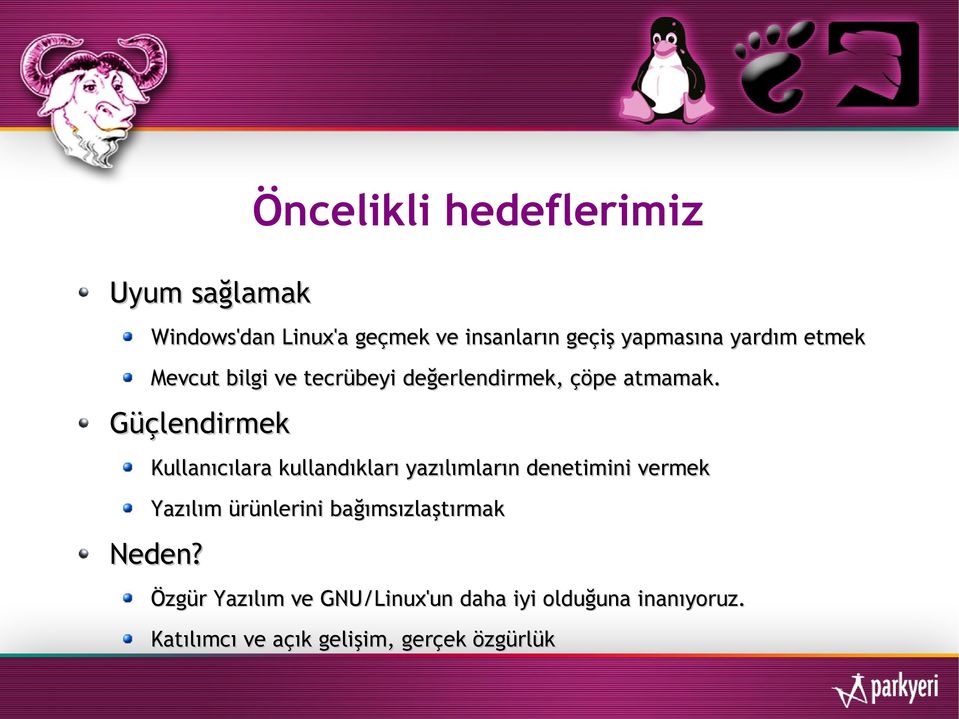 Öncelikli hedeflerimiz

Uyum sağlamak

Windows'dan Linux'a geçmek ve insanların geçiş yapmasına yardım etmek

Mevcut bilgi ve tecrübeyi değerlendirmek, çöpe atmamak.

Güçlendirmek

Kullanıcılara kullandıkları yazılımların denetimini vermek

Yazılım ürünlerini bağımsızlaştırmak

Neden?

Özgür Yazılım ve GNU/Linux'un daha iyi olduğuna inanıyoruz.

Katılımcı ve açık gelişim, gerçek özgürlük

parkyeri